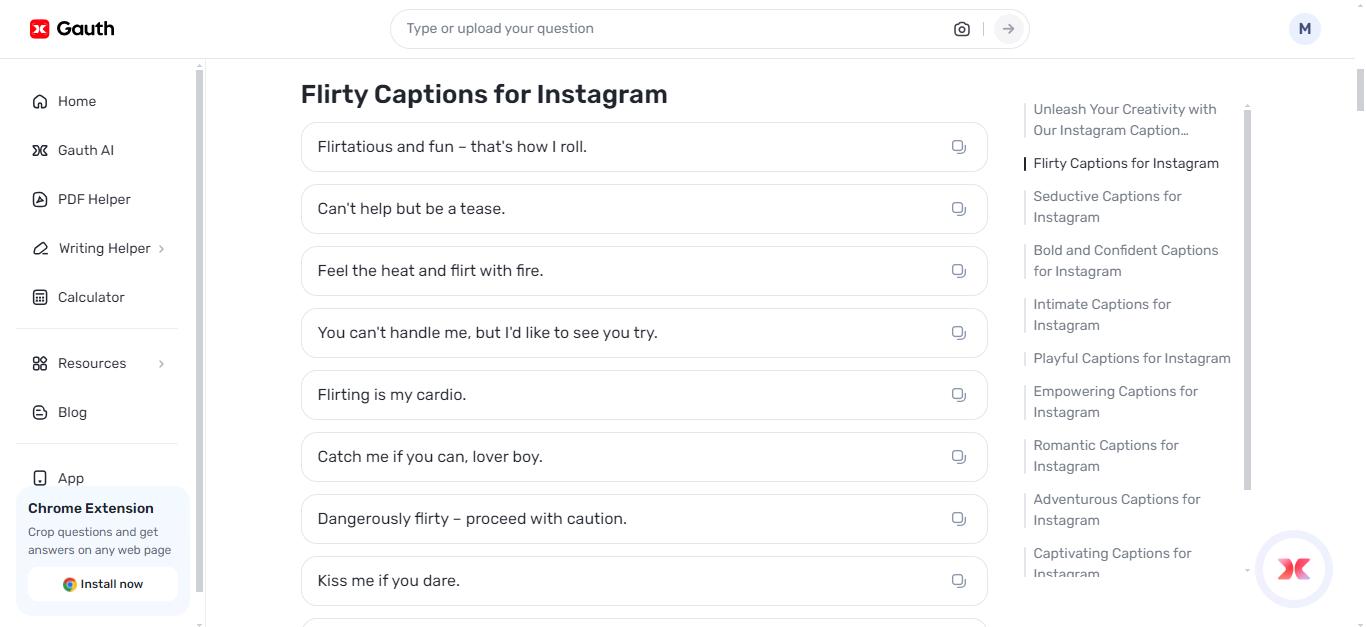 Gauth

Type or upload your question

M

Home
Gauth AI
PDF Helper
Writing Helper
Calculator
Resources
Blog
App

Chrome Extension
Crop questions and get answers on any web page
Install now

Flirty Captions for Instagram

Flirtatious and fun – that's how I roll.

Can't help but be a tease.

Feel the heat and flirt with fire.

You can't handle me, but I'd like to see you try.

Flirting is my cardio.

Catch me if you can, lover boy.

Dangerously flirty – proceed with caution.

Kiss me if you dare.

Unleash Your Creativity with Our Instagram Caption...
Flirty Captions for Instagram
Seductive Captions for Instagram
Bold and Confident Captions for Instagram
Intimate Captions for Instagram
Playful Captions for Instagram
Empowering Captions for Instagram
Romantic Captions for Instagram
Adventurous Captions for Instagram
Captivating Captions for Instagram